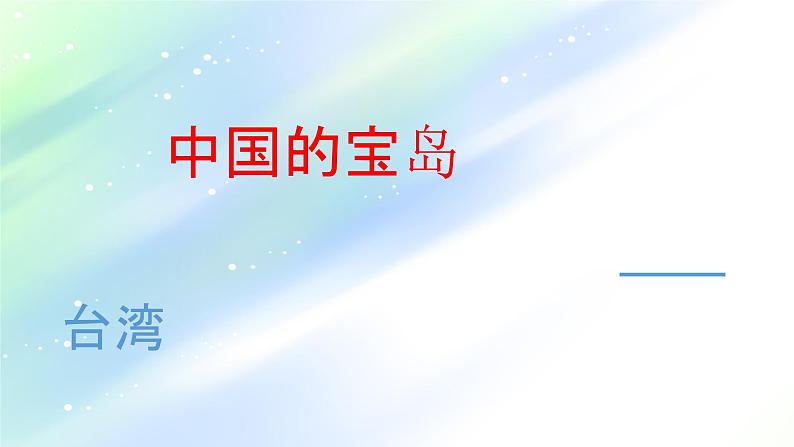 中国的宝岛

——

台湾